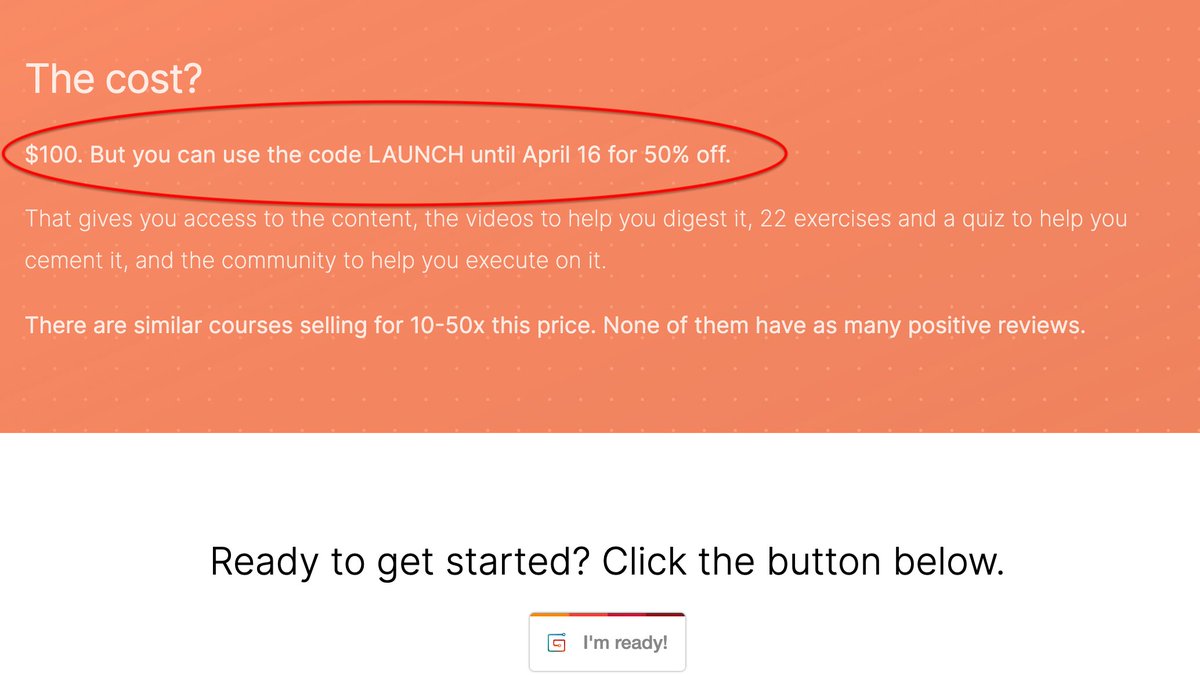 The cost?

\$100. But you can use the code LAUNCH until April 16 for 50% off.

That gives you access to the content, the videos to help you digest it, 22 exercises and a quiz to help you cement it, and the community to help you execute on it.

There are similar courses selling for 10-50x this price. None of them have as many positive reviews.

Ready to get started? Click the button below.

I'm ready!